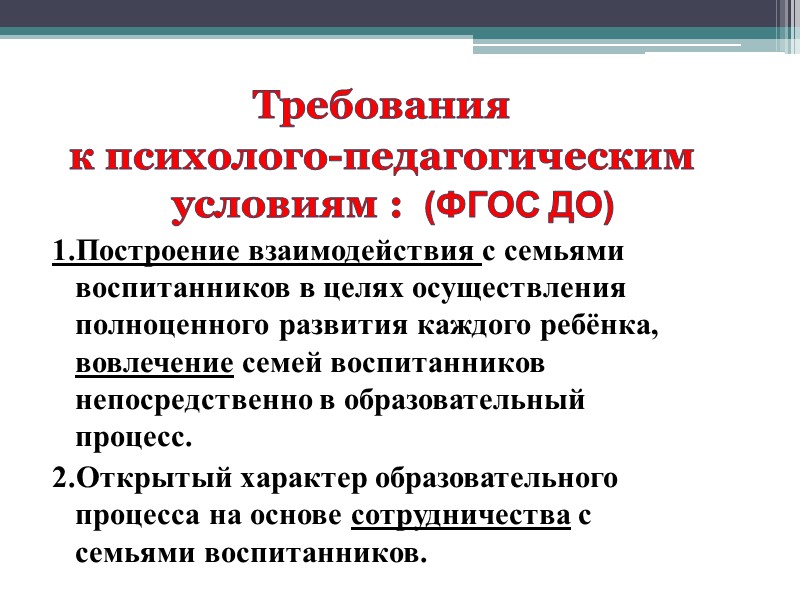 Требования к психолого-педагогическим условиям : (ФГОС ДО)

1.Построение взаимодействия с семьями воспитанников в целях осуществления полноценного развития каждого ребёнка, вовлечение семей воспитанников непосредственно в образовательный процесс.

2.Открытый характер образовательного процесса на основе сотрудничества с семьями воспитанников.